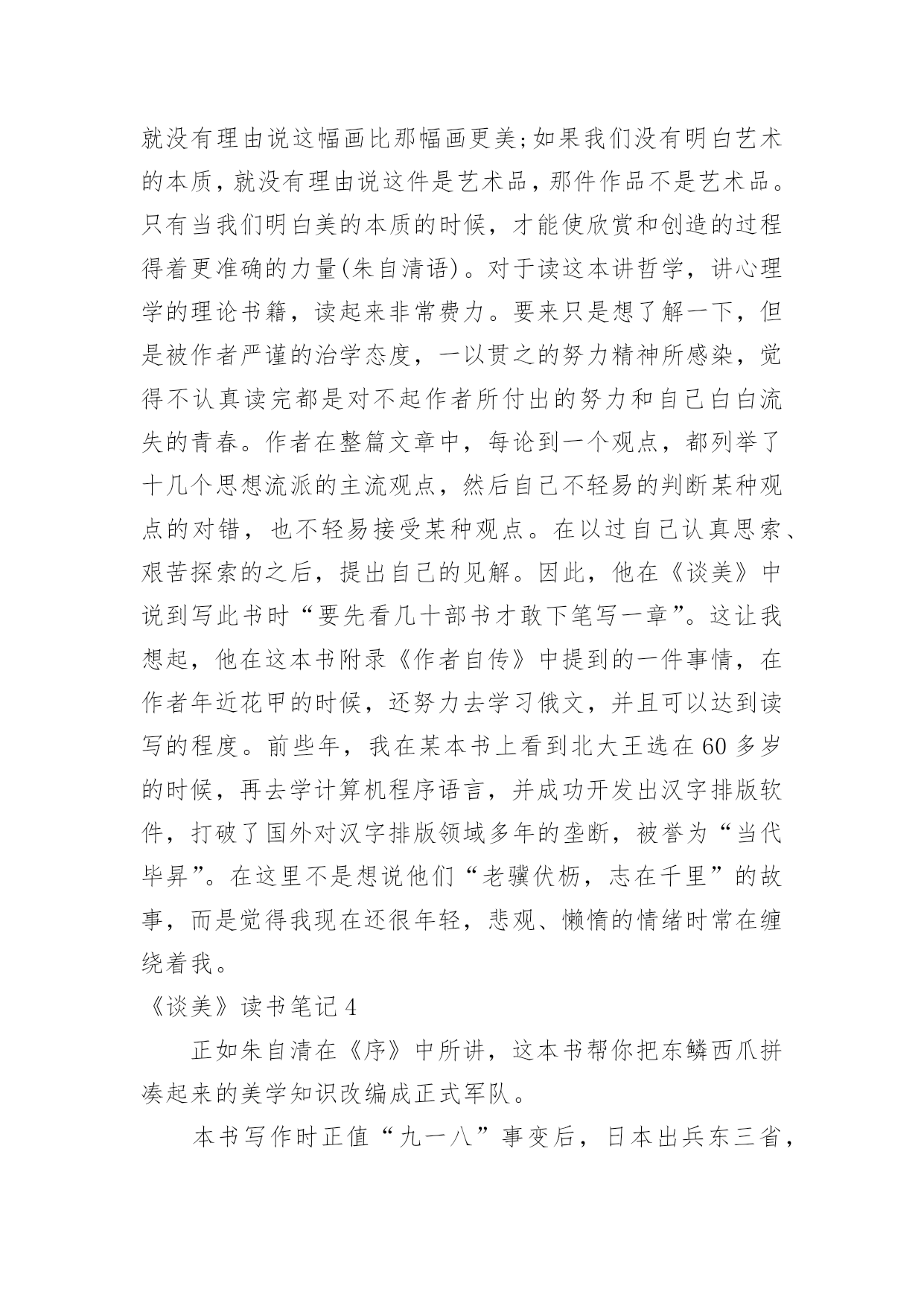 就没有理由说这幅画比那幅画更美;如果我们没有明白艺术的本质，就没有理由说这件是艺术品，那件作品不是艺术品。只有当我们明白美的本质的时候，才能使欣赏和创造的过程得着更准确的力量(朱自清语)。对于读这本讲哲学，讲心理学的理论书籍，读起来非常费力。要来只是想了解一下，但是被作者严谨的治学态度，一以贯之的努力精神所感染，觉得不认真读完都是对不起作者所付出的努力和自己白白流失的青春。作者在整篇文章中，每论到一个观点，都列举了十几个思想流派的主流观点，然后自己不轻易的判断某种观点的对错，也不轻易接受某种观点。在以过自己认真思索、艰苦探索的之后，提出自己的见解。因此，他在《谈美》中说到写此书时“要先看几十部书才敢下笔写一章”。这让我想起，他在这本书附录《作者自传》中提到的一件事情，在作者年近花甲的时候，还努力去学习俄文，并且可以达到读写的程度。前些年，我在某本书上看到北大王选在60多岁的时候，再去学计算机程序语言，并成功开发出汉字排版软件，打破了国外对汉字排版领域多年的垄断，被誉为“当代毕昇”。在这里不是想说他们“老骥伏枥，志在千里”的故事，而是觉得我现在还很年轻，悲观、懒惰的情绪时常在缠绕着我。

《谈美》读书笔记4

正如朱自清在《序》中所讲，这本书帮你把东鳞西爪拼凑起来的美学知识改编成正式军队。

本书写作时正值“九一八”事变后，日本出兵东三省，